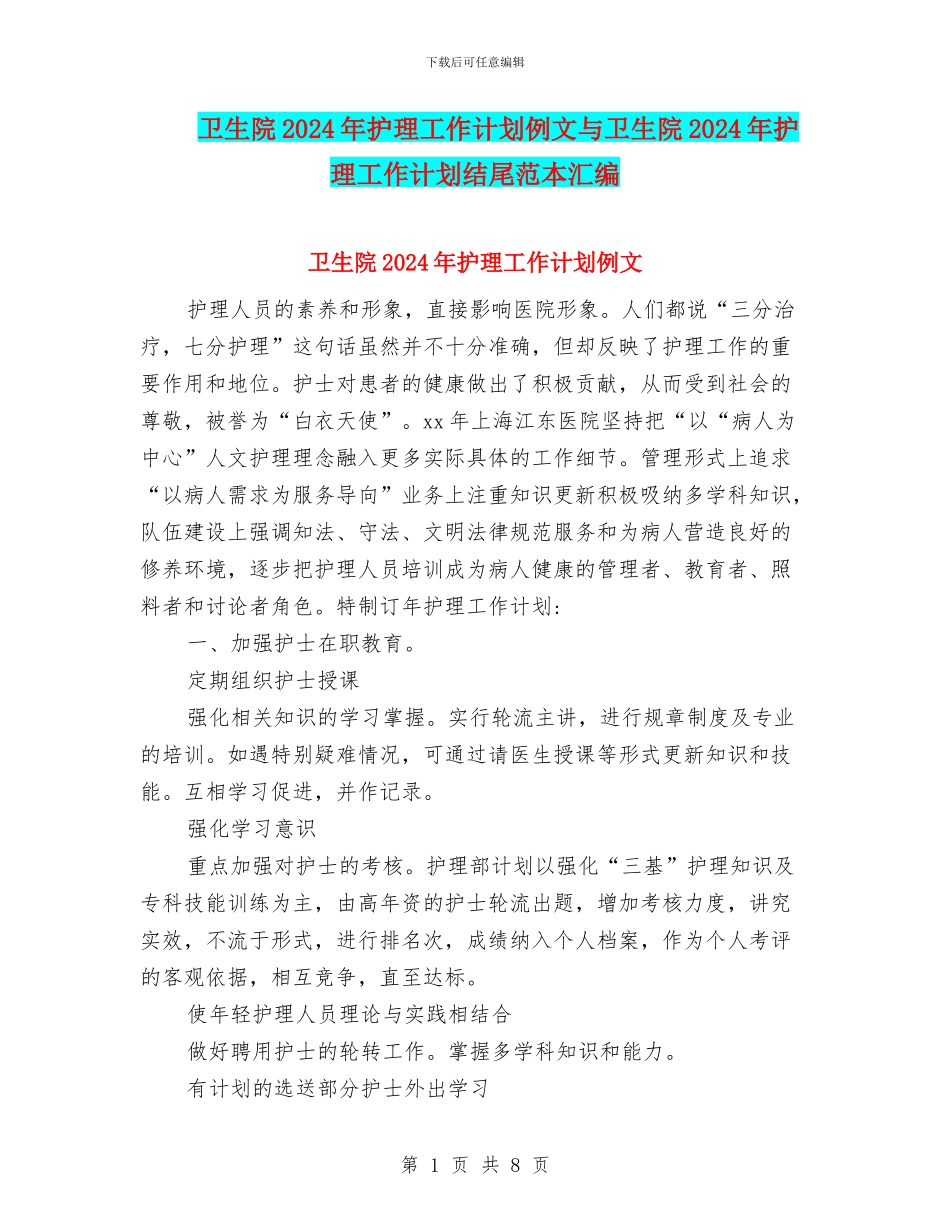 下载后可任意编辑

卫生院2024年护理工作计划例文与卫生院2024年护理工作计划结尾范本汇编

卫生院2024年护理工作计划例文

护理人员的素养和形象，直接影响医院形象。人们都说“三分治疗，七分护理”这句话虽然并不十分准确，但却反映了护理工作的重要作用和地位。护士对患者的健康做出了积极贡献，从而受到社会的尊敬，被誉为“白衣天使”。xx年上海江东医院坚持把“以“病人为中心”人文护理理念融入更多实际具体的工作细节。管理形式上追求“以病人需求为服务导向”业务上注重知识更新积极吸纳多学科知识，队伍建设上强调知法、守法、文明法律规范服务和为病人营造良好的修养环境，逐步把护理人员培训成为病人健康的管理者、教育者、照料者和讨论者角色。特制订年护理工作计划：

一、加强护士在职教育。

定期组织护士授课

强化相关知识的学习掌握。实行轮流主讲，进行规章制度及专业的培训。如遇特别疑难情况，可通过请医生授课等形式更新知识和技能。互相学习促进，并作记录。

强化学习意识

重点加强对护士的考核。护理部计划以强化“三基”护理知识及专科技能训练为主，由高年资的护士轮流出题，增加考核力度，讲究实效，不流于形式，进行排名次，成绩纳入个人档案，作为个人考评的客观依据，相互竞争，直至达标。

使年轻护理人员理论与实践相结合

做好聘用护士的轮转工作。掌握多学科知识和能力。

有计划的选送部分护士外出学习

第 1 页 共 8 页